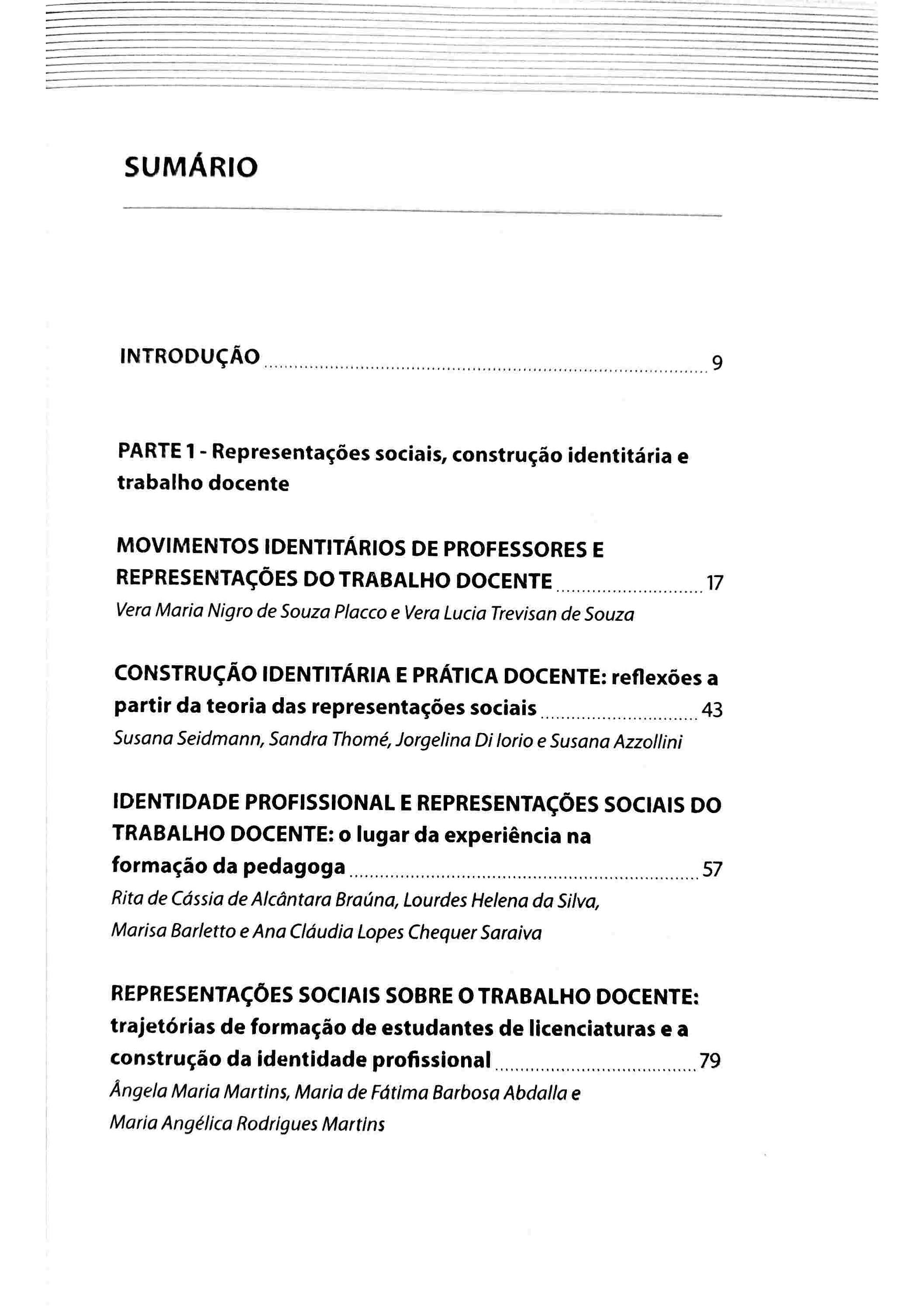 SUMÁRIO

INTRODUÇÃO ........ 9

PARTE 1 - Representações sociais, construção identitária e trabalho docente

MOVIMENTOS IDENTITÁRIOS DE PROFESSORES E REPRESENTAÇÕES DO TRABALHO DOCENTE ........ 17
Vera Maria Nigro de Souza Placco e Vera Lucia Trevisan de Souza

CONSTRUÇÃO IDENTITÁRIA E PRÁTICA DOCENTE: reflexões a partir da teoria das representações sociais ........ 43
Susana Seidmann, Sandra Thomé, Jorgelina Di Iorio e Susana Azzollini

IDENTIDADE PROFISSIONAL E REPRESENTAÇÕES SOCIAIS DO TRABALHO DOCENTE: o lugar da experiência na formação da pedagoga ........ 57
Rita de Cássia de Alcântara Braúna, Lourdes Helena da Silva, Marisa Barletto e Ana Cláudia Lopes Chequer Saraiva

REPRESENTAÇÕES SOCIAIS SOBRE O TRABALHO DOCENTE: trajetórias de formação de estudantes de licenciaturas e a construção da identidade profissional ........ 79
Ângela Maria Martins, Maria de Fátima Barbosa Abdalla e Maria Angélica Rodrigues Martins